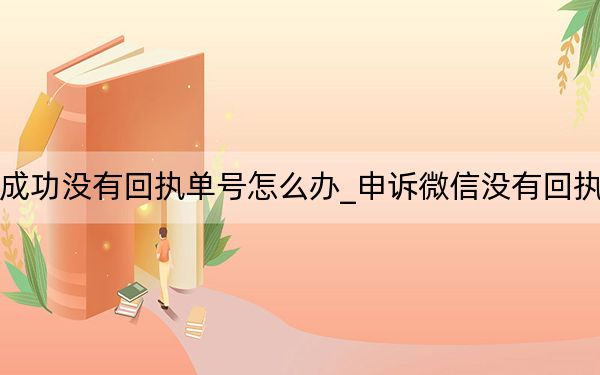 成功没有回执单号怎么办_申诉微信没有回执